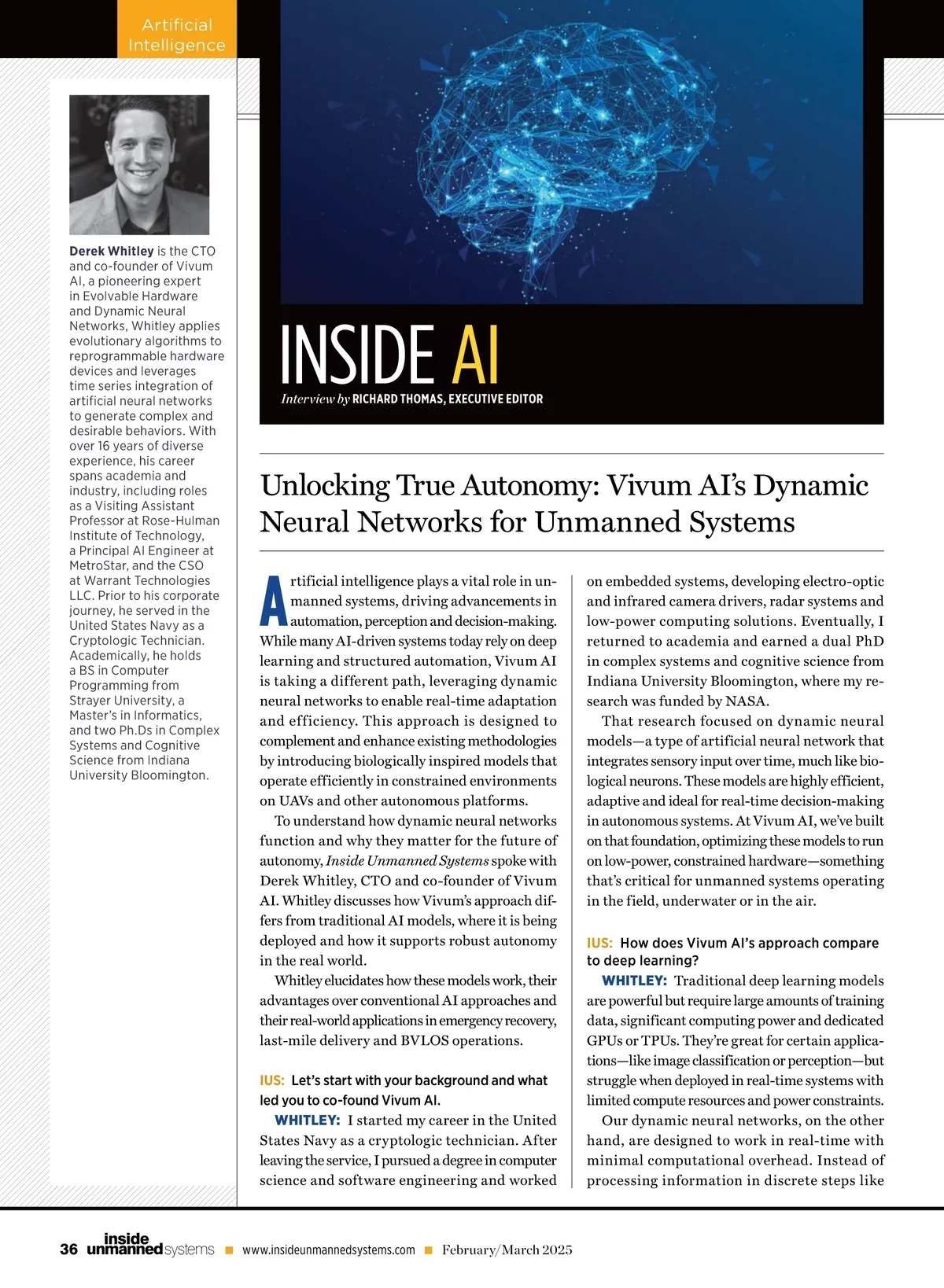 Artificial Intelligence

Derek Whitley is the CTO and co-founder of Vivum AI, a pioneering expert in Evolvable Hardware and Dynamic Neural Networks, Whitley applies evolutionary algorithms to reprogrammable hardware devices and leverages time series integration of artificial neural networks to generate complex and desirable behaviors. With over 16 years of diverse experience, his career spans academia and industry, including roles as a Visiting Assistant Professor at Rose-Hulman Institute of Technology, a Principal AI Engineer at MetroStar, and the CSO at Warrant Technologies LLC. Prior to his corporate journey, he served in the United States Navy as a Cryptologic Technician. Academically, he holds a BS in Computer Programming from Strayer University, a Master's in Informatics, and two Ph.Ds in Complex Systems and Cognitive Science from Indiana University Bloomington.

INSIDE AI

Interview by RICHARD THOMAS, EXECUTIVE EDITOR

Unlocking True Autonomy: Vivum AI's Dynamic Neural Networks for Unmanned Systems

Artificial intelligence plays a vital role in unmanned systems, driving advancements in automation, perception and decision-making. While many AI-driven systems today rely on deep learning and structured automation, Vivum AI is taking a different path, leveraging dynamic neural networks to enable real-time adaptation and efficiency. This approach is designed to complement and enhance existing methodologies by introducing biologically inspired models that operate efficiently in constrained environments on UAVs and other autonomous platforms.

To understand how dynamic neural networks function and why they matter for the future of autonomy, Inside Unmanned Systems spoke with Derek Whitley, CTO and co-founder of Vivum AI. Whitley discusses how Vivum's approach differs from traditional AI models, where it is being deployed and how it supports robust autonomy in the real world.

Whitley elucidates how these models work, their advantages over conventional AI approaches and their real-world applications in emergency recovery, last-mile delivery and BVLOS operations.

IUS: Let's start with your background and what led you to co-found Vivum AI.

WHITLEY: I started my career in the United States Navy as a cryptologic technician. After leaving the service, I pursued a degree in computer science and software engineering and worked on embedded systems, developing electro-optic and infrared camera drivers, radar systems and low-power computing solutions. Eventually, I returned to academia and earned a dual PhD in complex systems and cognitive science from Indiana University Bloomington, where my research was funded by NASA.

That research focused on dynamic neural models—a type of artificial neural network that integrates sensory input over time, much like biological neurons. These models are highly efficient, adaptive and ideal for real-time decision-making in autonomous systems. At Vivum AI, we've built on that foundation, optimizing these models to run on low-power, constrained hardware—something that's critical for unmanned systems operating in the field, underwater or in the air.

IUS: How does Vivum AI's approach compare to deep learning?

WHITLEY: Traditional deep learning models are powerful but require large amounts of training data, significant computing power and dedicated GPUs or TPUs. They're great for certain applications—like image classification or perception—but struggle when deployed in real-time systems with limited compute resources and power constraints.

Our dynamic neural networks, on the other hand, are designed to work in real-time with minimal computational overhead. Instead of processing information in discrete steps like

36 inside unmanned systems ■ www.insideunmannedsystems.com ■ February/March 2025